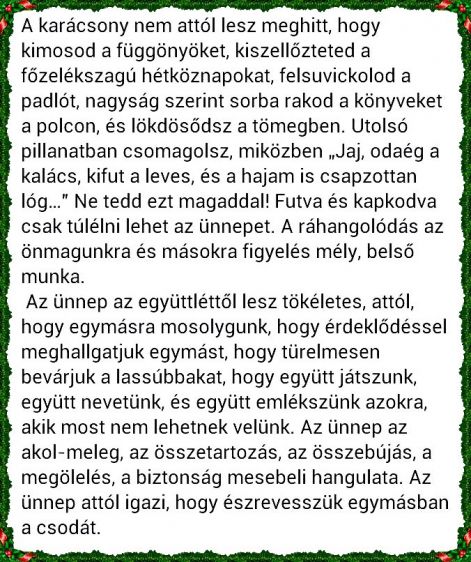 A karácsony nem attól lesz meghitt, hogy kimosod a függönyöket, kiszellőzteted a főzelékszagú hétköznapokat, felsuvickolod a padlót, nagyság szerint sorba rakod a könyveket a polcon, és lökdösődsz a tömegben. Utolsó pillanatban csomagolsz, miközben „Jaj, odaég a kalács, kifut a leves, és a hajam is csapzottan lóg..." Ne tedd ezt magaddal! Futva és kapkodva csak túlélni lehet az ünnepet. A ráhangolódás az önmagunkra és másokra figyelés mély, belső munka.

Az ünnep az együttléttől lesz tökéletes, attól, hogy egymásra mosolygunk, hogy érdeklődéssel meghallgatjuk egymást, hogy türelmesen bevárjuk a lassúbbakat, hogy együtt játszunk, együtt nevetünk, és együtt emlékszünk azokra, akik most nem lehetnek velünk. Az ünnep az akol-meleg, az összetartozás, az összebújás, a megölelés, a biztonság mesebeli hangulata. Az ünnep attól igazi, hogy észrevesszük egymásban a csodát.